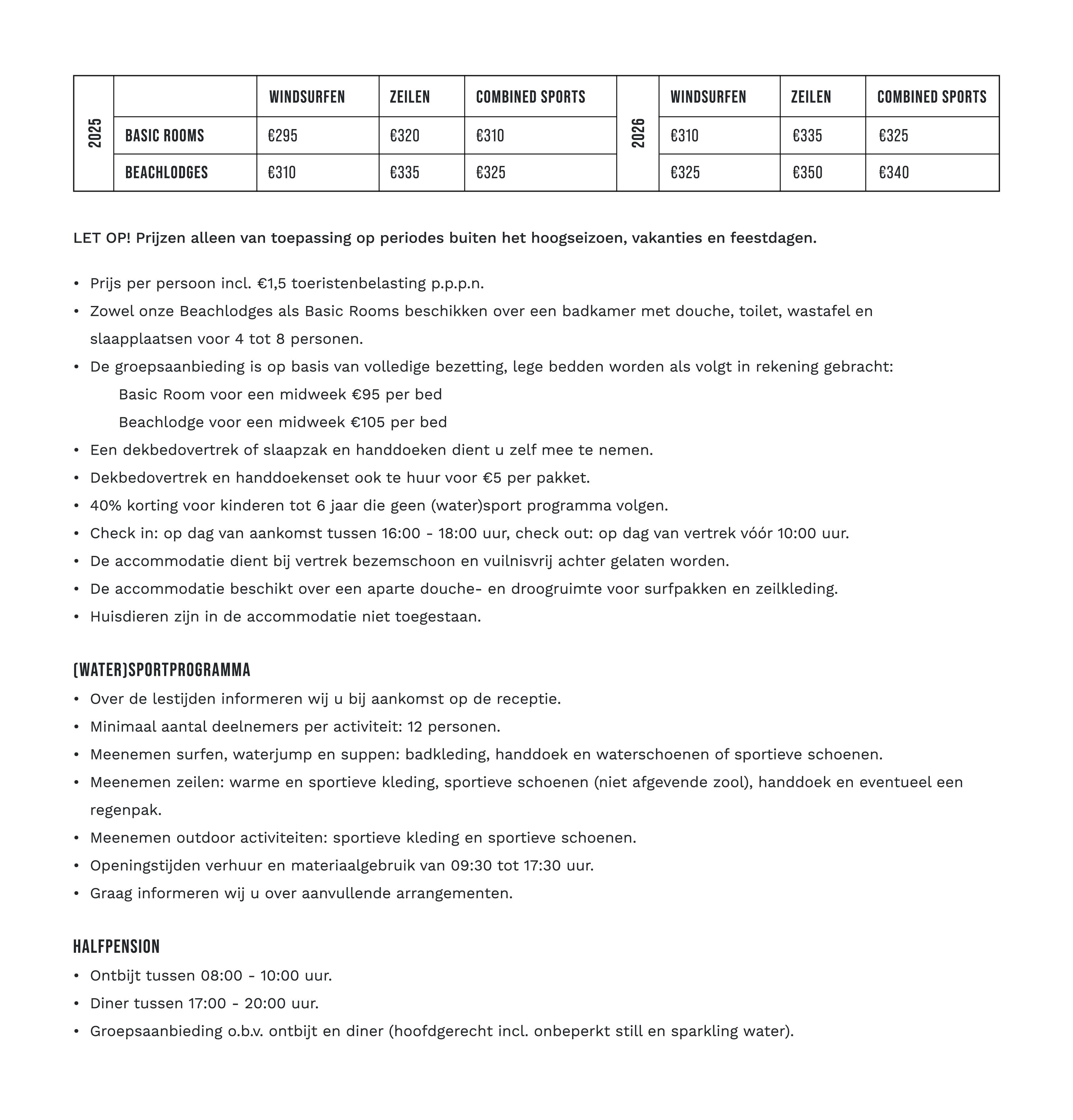 | 2025 | | WINDSURFEN | ZEILEN | COMBINED SPORTS | 2026 | WINDSURFEN | ZEILEN | COMBINED SPORTS |
|---|---|---|---|---|---|---|---|---|
| | BASIC ROOMS | €295 | €320 | €310 | | €310 | €335 | €325 |
| | BEACHLODGES | €310 | €335 | €325 | | €325 | €350 | €340 |

LET OP! Prijzen alleen van toepassing op periodes buiten het hoogseizoen, vakanties en feestdagen.

• Prijs per persoon incl. €1,5 toeristenbelasting p.p.p.n.
• Zowel onze Beachlodges als Basic Rooms beschikken over een badkamer met douche, toilet, wastafel en slaapplaatsen voor 4 tot 8 personen.
• De groepsaanbieding is op basis van volledige bezetting, lege bedden worden als volgt in rekening gebracht:
Basic Room voor een midweek €95 per bed
Beachlodge voor een midweek €105 per bed
• Een dekbedovertrek of slaapzak en handdoeken dient u zelf mee te nemen.
• Dekbedovertrek en handdoekenset ook te huur voor €5 per pakket.
• 40% korting voor kinderen tot 6 jaar die geen (water)sport programma volgen.
• Check in: op dag van aankomst tussen 16:00 - 18:00 uur, check out: op dag van vertrek vóór 10:00 uur.
• De accommodatie dient bij vertrek bezemschoon en vuilnisvrij achter gelaten worden.
• De accommodatie beschikt over een aparte douche- en droogruimte voor surfpakken en zeilkleding.
• Huisdieren zijn in de accommodatie niet toegestaan.

(WATER)SPORTPROGRAMMA
• Over de lestijden informeren wij u bij aankomst op de receptie.
• Minimaal aantal deelnemers per activiteit: 12 personen.
• Meenemen surfen, waterjump en suppen: badkleding, handdoek en waterschoenen of sportieve schoenen.
• Meenemen zeilen: warme en sportieve kleding, sportieve schoenen (niet afgevende zool), handdoek en eventueel een regenpak.
• Meenemen outdoor activiteiten: sportieve kleding en sportieve schoenen.
• Openingstijden verhuur en materiaalgebruik van 09:30 tot 17:30 uur.
• Graag informeren wij u over aanvullende arrangementen.

HALFPENSION
• Ontbijt tussen 08:00 - 10:00 uur.
• Diner tussen 17:00 - 20:00 uur.
• Groepsaanbieding o.b.v. ontbijt en diner (hoofdgerecht incl. onbeperkt still en sparkling water).